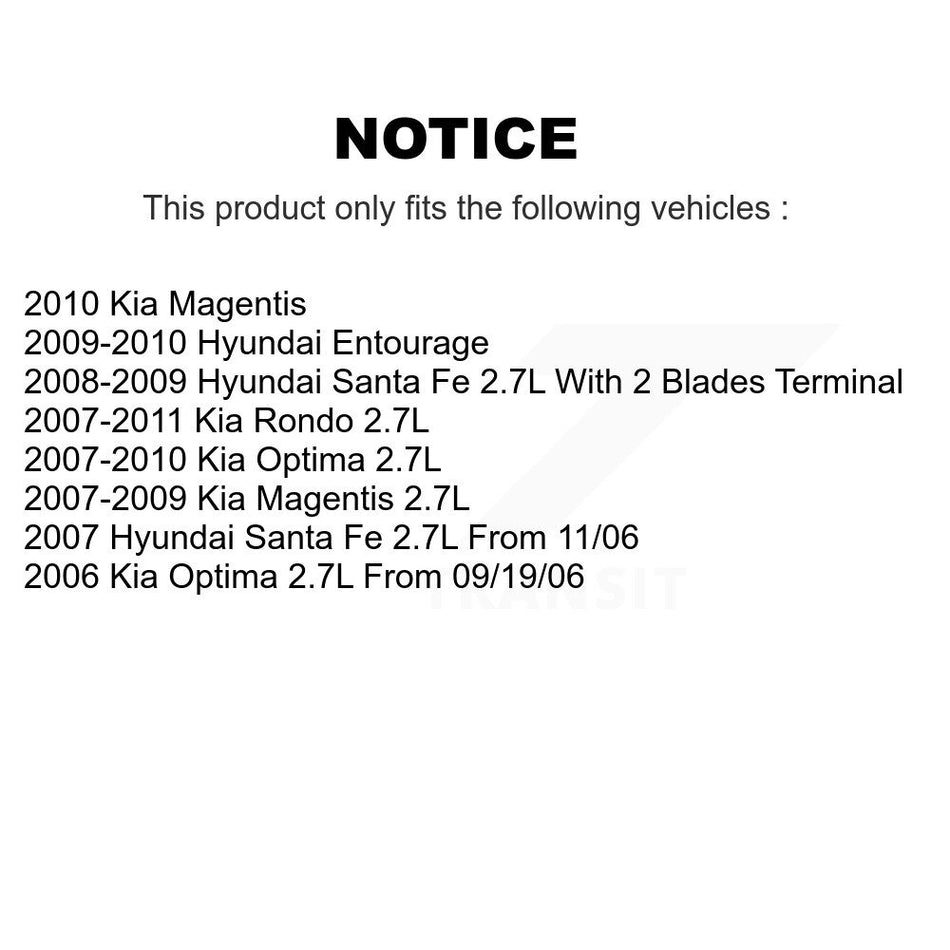 NOTICE

This product only fits the following vehicles :

2010 Kia Magentis
2009-2010 Hyundai Entourage
2008-2009 Hyundai Santa Fe 2.7L With 2 Blades Terminal
2007-2011 Kia Rondo 2.7L
2007-2010 Kia Optima 2.7L
2007-2009 Kia Magentis 2.7L
2007 Hyundai Santa Fe 2.7L From 11/06
2006 Kia Optima 2.7L From 09/19/06

TRANSIT